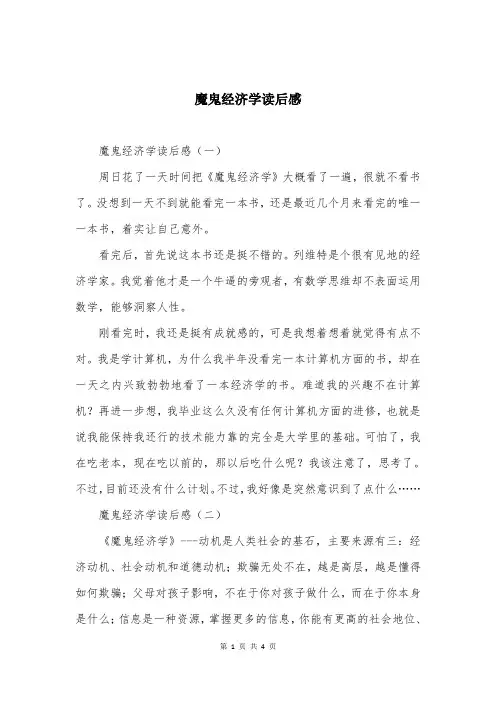 魔鬼经济学读后感

魔鬼经济学读后感（一）

周日花了一天时间把《魔鬼经济学》大概看了一遍，很就不看书了。没想到一天不到就能看完一本书，还是最近几个月来看完的唯一一本书，着实让自己意外。

看完后，首先说这本书还是挺不错的。列维特是个很有见地的经济学家。我觉着他才是一个牛逼的旁观者，有数学思维却不表面运用数学，能够洞察人性。

刚看完时，我还是挺有成就感的，可是我想着想着就觉得有点不对。我是学计算机，为什么我半年没看完一本计算机方面的书，却在一天之内兴致勃勃地看了一本经济学的书。难道我的兴趣不在计算机？再进一步想，我毕业这么久没有任何计算机方面的进修，也就是说我能保持我还行的技术能力靠的完全是大学里的基础。可怕了，我在吃老本，现在吃以前的，那以后吃什么呢？我该注意了，思考了。不过，目前还没有什么计划。不过，我好像是突然意识到了点什么……

魔鬼经济学读后感（二）

《魔鬼经济学》---动机是人类社会的基石，主要来源有三：经济动机、社会动机和道德动机；欺骗无处不在，越是高层，越是懂得如何欺骗；父母对孩子影响，不在于你对孩子做什么，而在于你本身是什么；信息是一种资源，掌握更多的信息，你能有更高的社会地位、

第 1 页 共 4 页